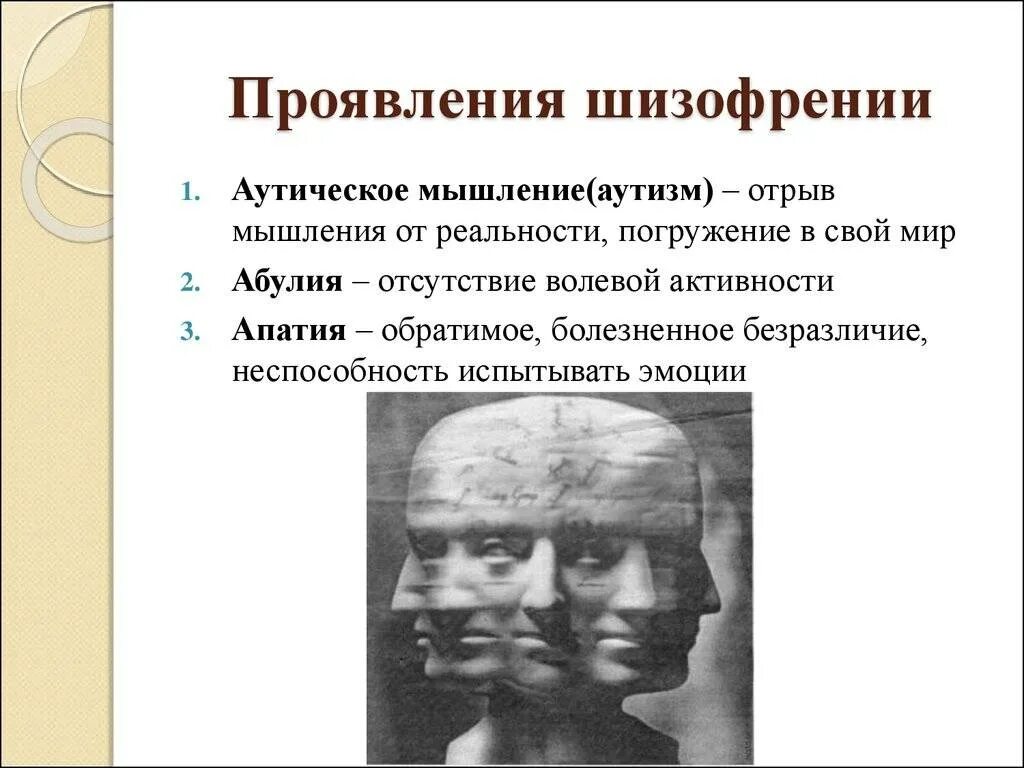 Проявления шизофрении

1. Аутическое мышление(аутизм) – отрыв мышления от реальности, погружение в свой мир
2. Абулия – отсутствие волевой активности
3. Апатия – обратимое, болезненное безразличие, неспособность испытывать эмоции